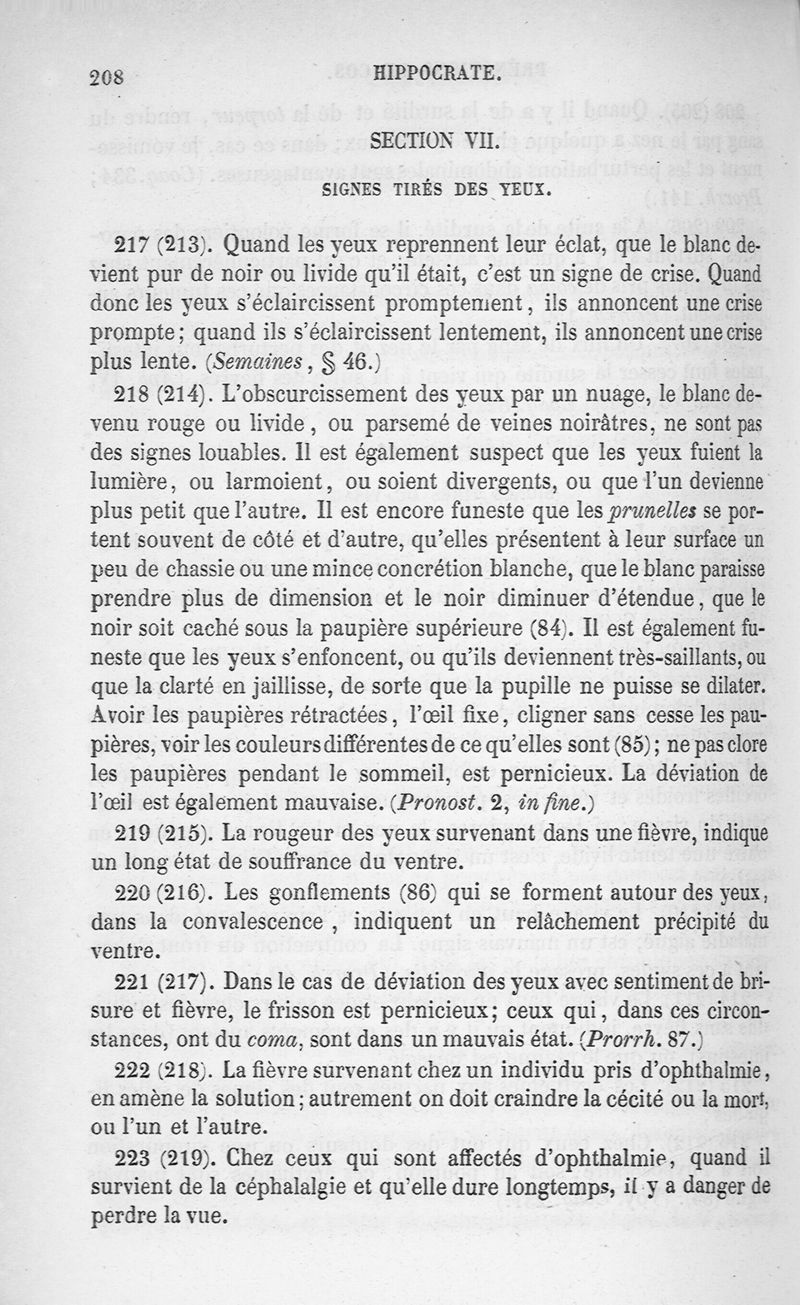 208 HIPPOCRATE.

SECTION VII.

SIGNES TIRÉS DES YEUX.

217 (213). Quand les yeux reprennent leur éclat, que le blanc devient pur de noir ou livide qu'il était, c'est un signe de crise. Quand donc les yeux s'éclaircissent promptement, ils annoncent une crise prompte; quand ils s'éclaircissent lentement, ils annoncent une crise plus lente. (Semaines, § 46.)

218 (214). L'obscurcissement des yeux par un nuage, le blanc devenu rouge ou livide, ou parsemé de veines noirâtres, ne sont pas des signes louables. Il est également suspect que les yeux fuient la lumière, ou larmoient, ou soient divergents, ou que l'un devienne plus petit que l'autre. Il est encore funeste que les prunelles se portent souvent de côté et d'autre, qu'elles présentent à leur surface un peu de chassie ou une mince concrétion blanche, que le blanc paraisse prendre plus de dimension et le noir diminuer d'étendue, que le noir soit caché sous la paupière supérieure (84). Il est également funeste que les yeux s'enfoncent, ou qu'ils deviennent très-saillants, ou que la clarté en jaillisse, de sorte que la pupille ne puisse se dilater. Avoir les paupières rétractées, l'œil fixe, cligner sans cesse les paupières, voir les couleurs différentes de ce qu'elles sont (85); ne pas clore les paupières pendant le sommeil, est pernicieux. La déviation de l'œil est également mauvaise. (Pronost. 2, in fine.)

219 (215). La rougeur des yeux survenant dans une fièvre, indique un long état de souffrance du ventre.

220 (216). Les gonflements (86) qui se forment autour des yeux, dans la convalescence, indiquent un relâchement précipité du ventre.

221 (217). Dans le cas de déviation des yeux avec sentiment de brisure et fièvre, le frisson est pernicieux; ceux qui, dans ces circonstances, ont du coma, sont dans un mauvais état. (Prorrh. 87.)

222 (218). La fièvre survenant chez un individu pris d'ophthalmie, en amène la solution; autrement on doit craindre la cécité ou la mort, ou l'un et l'autre.

223 (219). Chez ceux qui sont affectés d'ophthalmie, quand il survient de la céphalalgie et qu'elle dure longtemps, il y a danger de perdre la vue.